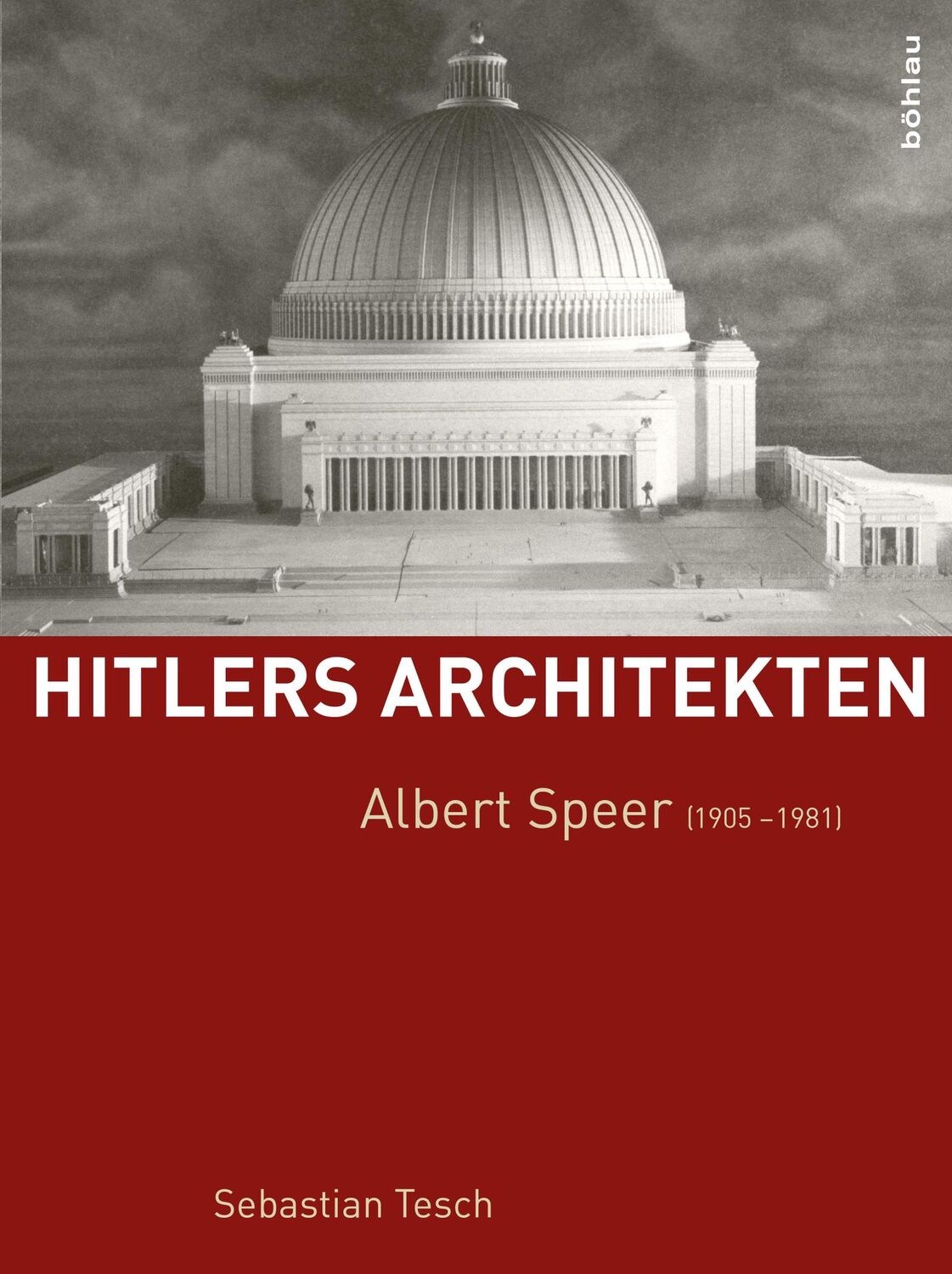 böhlau

HITLERS ARCHITEKTEN

Albert Speer (1905 – 1981)

Sebastian Tesch